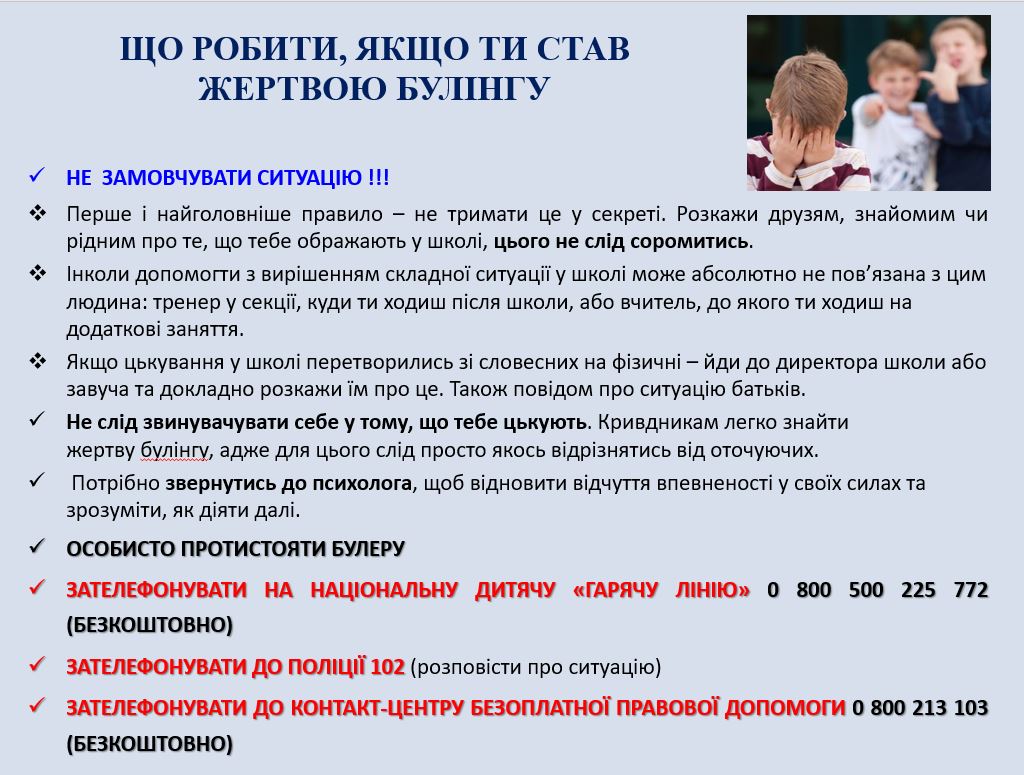 ЩО РОБИТИ, ЯКЩО ТИ СТАВ ЖЕРТВОЮ БУЛІНГУ

✓ НЕ ЗАМОВЧУВАТИ СИТУАЦІЮ !!!

❖ Перше і найголовніше правило – не тримати це у секреті. Розкажи друзям, знайомим чи рідним про те, що тебе ображають у школі, цього не слід соромитись.

❖ Інколи допомогти з вирішенням складної ситуації у школі може абсолютно не пов'язана з цим людина: тренер у секції, куди ти ходиш після школи, або вчитель, до якого ти ходиш на додаткові заняття.

❖ Якщо цькування у школі перетворились зі словесних на фізичні – йди до директора школи або завуча та докладно розкажи їм про це. Також повідом про ситуацію батьків.

✓ Не слід звинувачувати себе у тому, що тебе цькують. Кривдникам легко знайти жертву булінгу, адже для цього слід просто якось відрізнятись від оточуючих.

✓ Потрібно звернутись до психолога, щоб відновити відчуття впевненості у своїх силах та зрозуміти, як діяти далі.

✓ ОСОБИСТО ПРОТИСТОЯТИ БУЛЕРУ

✓ ЗАТЕЛЕФОНУВАТИ НА НАЦІОНАЛЬНУ ДИТЯЧУ «ГАРЯЧУ ЛІНІЮ» 0 800 500 225 772 (БЕЗКОШТОВНО)

✓ ЗАТЕЛЕФОНУВАТИ ДО ПОЛІЦІЇ 102 (розповісти про ситуацію)

✓ ЗАТЕЛЕФОНУВАТИ ДО КОНТАКТ-ЦЕНТРУ БЕЗОПЛАТНОЇ ПРАВОВОЇ ДОПОМОГИ 0 800 213 103 (БЕЗКОШТОВНО)